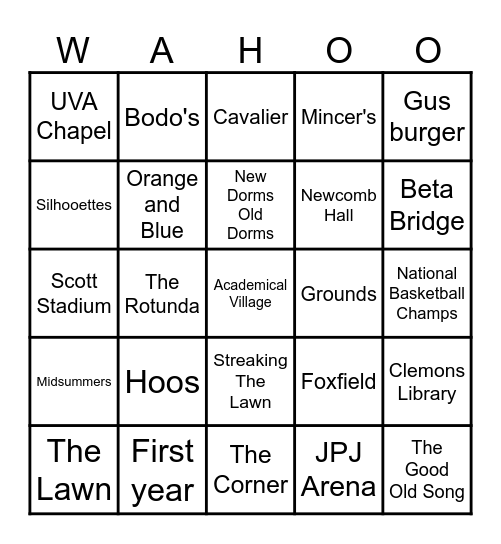 | W | A | H | O | O |
|---|---|---|---|---|
| UVA Chapel | Bodo's | Cavalier | Mincer's | Gus burger |
| Silhooettes | Orange and Blue | New Dorms Old Dorms | Newcomb Hall | Beta Bridge |
| Scott Stadium | The Rotunda | Academical Village | Grounds | National Basketball Champs |
| Midsummers | Hoos | Streaking The Lawn | Foxfield | Clemons Library |
| The Lawn | First year | The Corner | JPJ Arena | The Good Old Song |